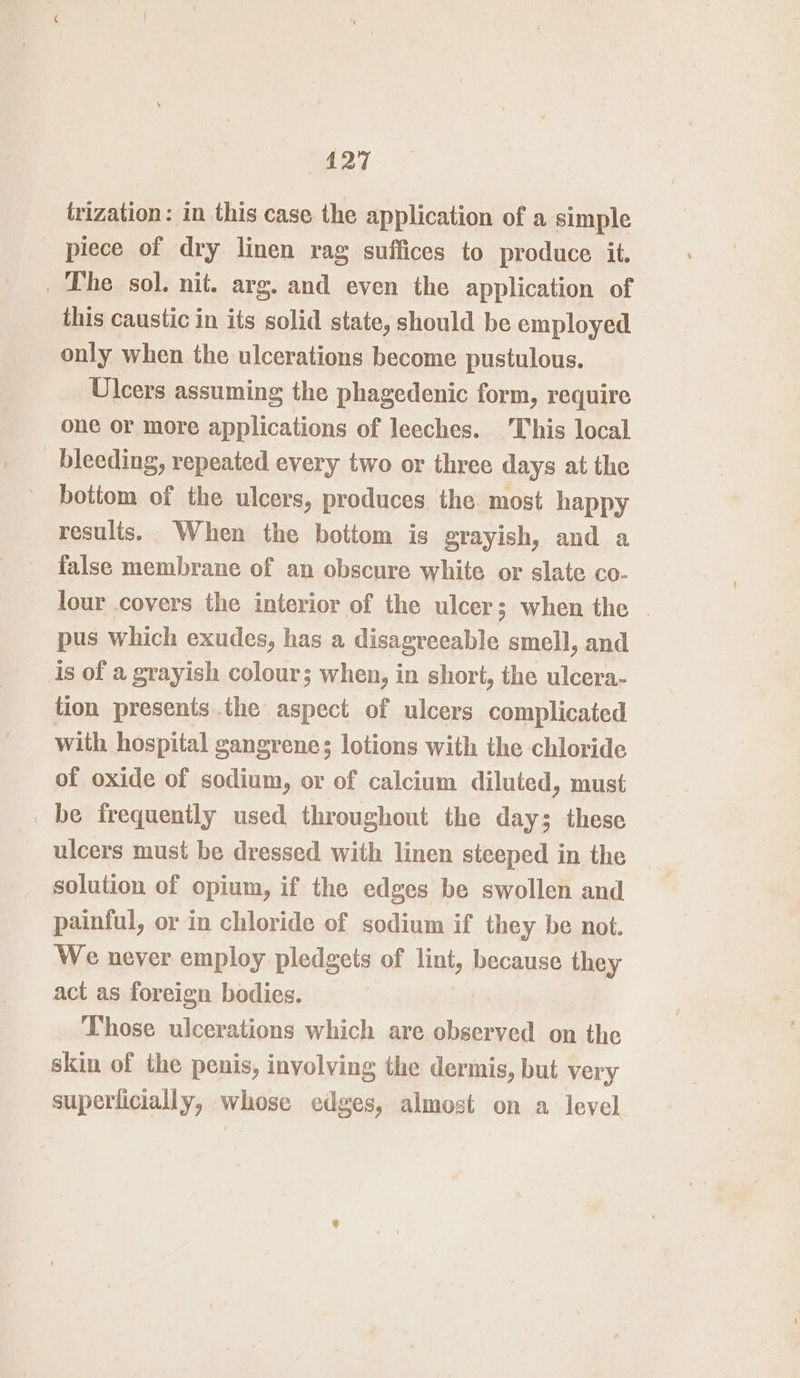 127

trization: in this case the application of a simple piece of dry linen rag suffices to produce it. The sol. nit. arg. and even the application of this caustic in its solid state, should be employed only when the ulcerations become pustulous.

Ulcers assuming the phagedenic form, require one or more applications of leeches. This local bleeding, repeated every two or three days at the bottom of the ulcers, produces the most happy results. When the bottom is grayish, and a false membrane of an obscure white or slate colour covers the interior of the ulcer; when the pus which exudes, has a disagreeable smell, and is of a grayish colour; when, in short, the ulceration presents the aspect of ulcers complicated with hospital gangrene; lotions with the chloride of oxide of sodium, or of calcium diluted, must be frequently used throughout the day; these ulcers must be dressed with linen steeped in the solution of opium, if the edges be swollen and painful, or in chloride of sodium if they be not. We never employ pledgets of lint, because they act as foreign bodies.

Those ulcerations which are observed on the skin of the penis, involving the dermis, but very superficially, whose edges, almost on a level